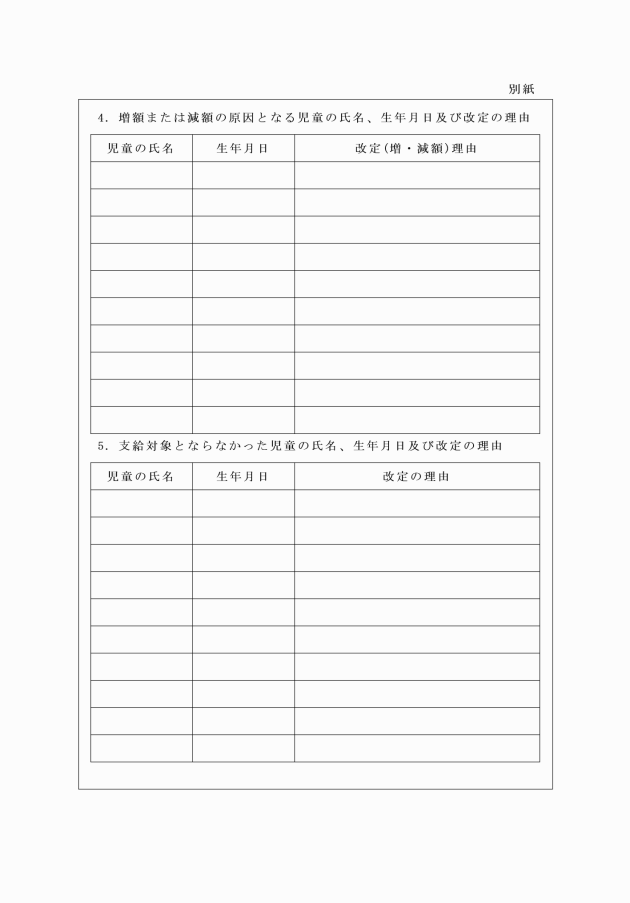 別紙

4．増額または減額の原因となる児童の氏名、生年月日及び改定の理由

| 児童の氏名 | 生年月日 | 改定（増・減額）理由 |
|---|---|---|
| | | |
| | | |
| | | |
| | | |
| | | |
| | | |
| | | |
| | | |
| | | |
| | | |

5．支給対象とならなかった児童の氏名、生年月日及び改定の理由

| 児童の氏名 | 生年月日 | 改定の理由 |
|---|---|---|
| | | |
| | | |
| | | |
| | | |
| | | |
| | | |
| | | |
| | | |
| | | |
| | | |